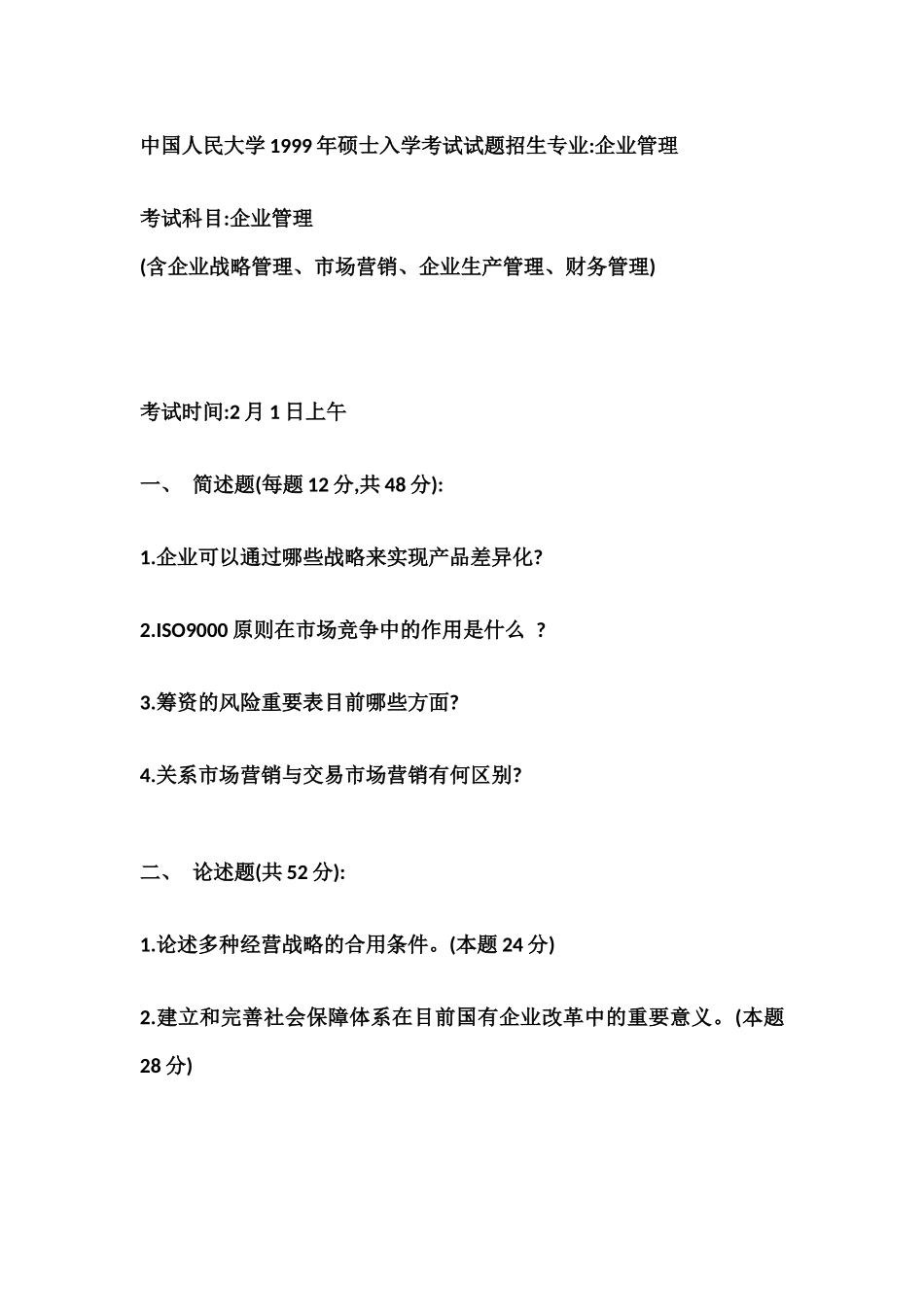 中国人民大学 1999 年硕士入学考试试题招生专业:企业管理

考试科目:企业管理
(含企业战略管理、市场营销、企业生产管理、财务管理)

考试时间:2 月 1 日上午

一、 简述题(每题 12 分,共 48 分):

1.企业可以通过哪些战略来实现产品差异化?

2.ISO9000 原则在市场竞争中的作用是什么 ?

3.筹资的风险重要表目前哪些方面?

4.关系市场营销与交易市场营销有何区别?

二、 论述题(共 52 分):

1.论述多种经营战略的合用条件。(本题 24 分)

2.建立和完善社会保障体系在目前国有企业改革中的重要意义。(本题 28 分)